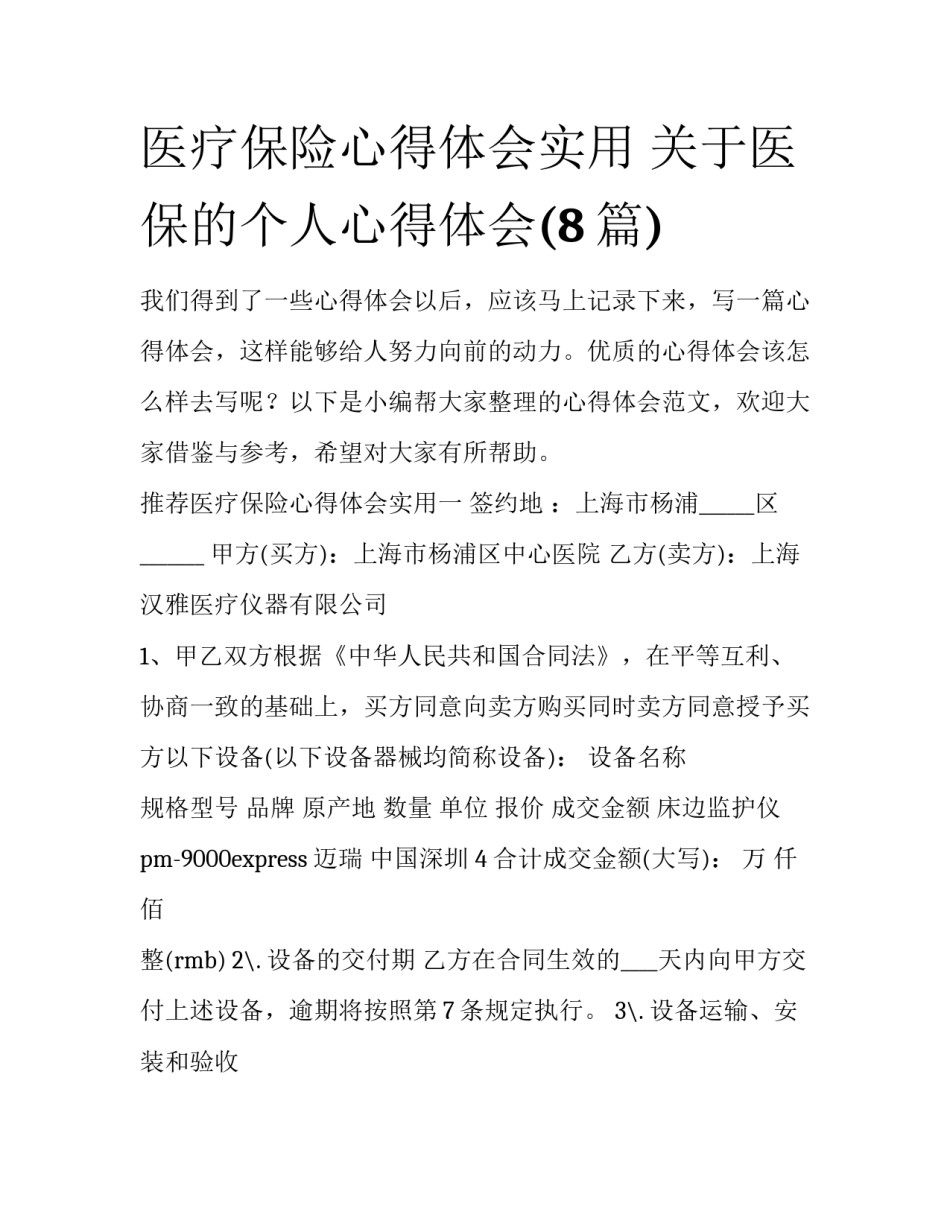 医疗保险心得体会实用 关于医保的个人心得体会(8 篇)

我们得到了一些心得体会以后，应该马上记录下来，写一篇心得体会，这样能够给人努力向前的动力。优质的心得体会该怎么样去写呢？以下是小编帮大家整理的心得体会范文，欢迎大家借鉴与参考，希望对大家有所帮助。

推荐医疗保险心得体会实用一 签约地 ：上海市杨浦_____区 ______ 甲方(买方)：上海市杨浦区中心医院 乙方(卖方)：上海汉雅医疗仪器有限公司

1、甲乙双方根据《中华人民共和国合同法》，在平等互利、协商一致的基础上，买方同意向卖方购买同时卖方同意授予买方以下设备(以下设备器械均简称设备)： 设备名称 规格型号 品牌 原产地 数量 单位 报价 成交金额 床边监护仪 pm-9000express 迈瑞 中国深圳 4 合计成交金额(大写)： 万 仟 佰

整(rmb) 2\. 设备的交付期 乙方在合同生效的___天内向甲方交付上述设备，逾期将按照第 7 条规定执行。 3\. 设备运输、安装和验收